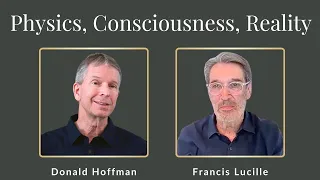 Physics, Consciousness, Reality

Donald Hoffman

Francis Lucille